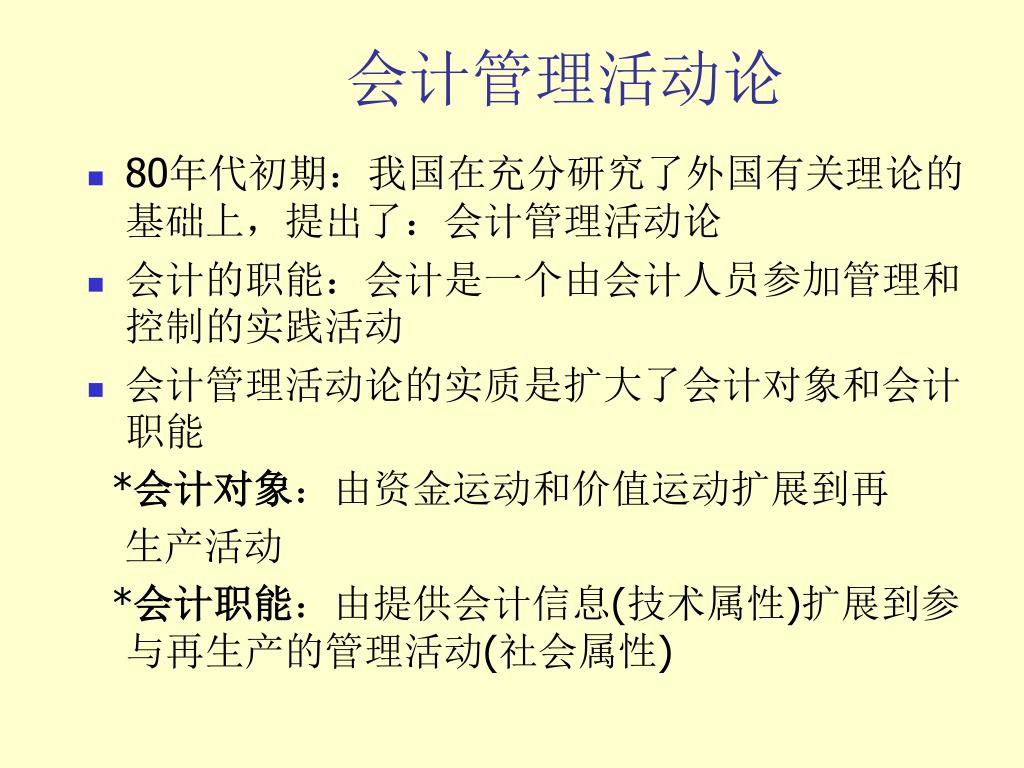 会计管理活动论

• 80年代初期：我国在充分研究了外国有关理论的基础上，提出了：会计管理活动论

• 会计的职能：会计是一个由会计人员参加管理和控制的实践活动

• 会计管理活动论的实质是扩大了会计对象和会计职能

*会计对象：由资金运动和价值运动扩展到再生产活动

*会计职能：由提供会计信息(技术属性)扩展到参与再生产的管理活动(社会属性)